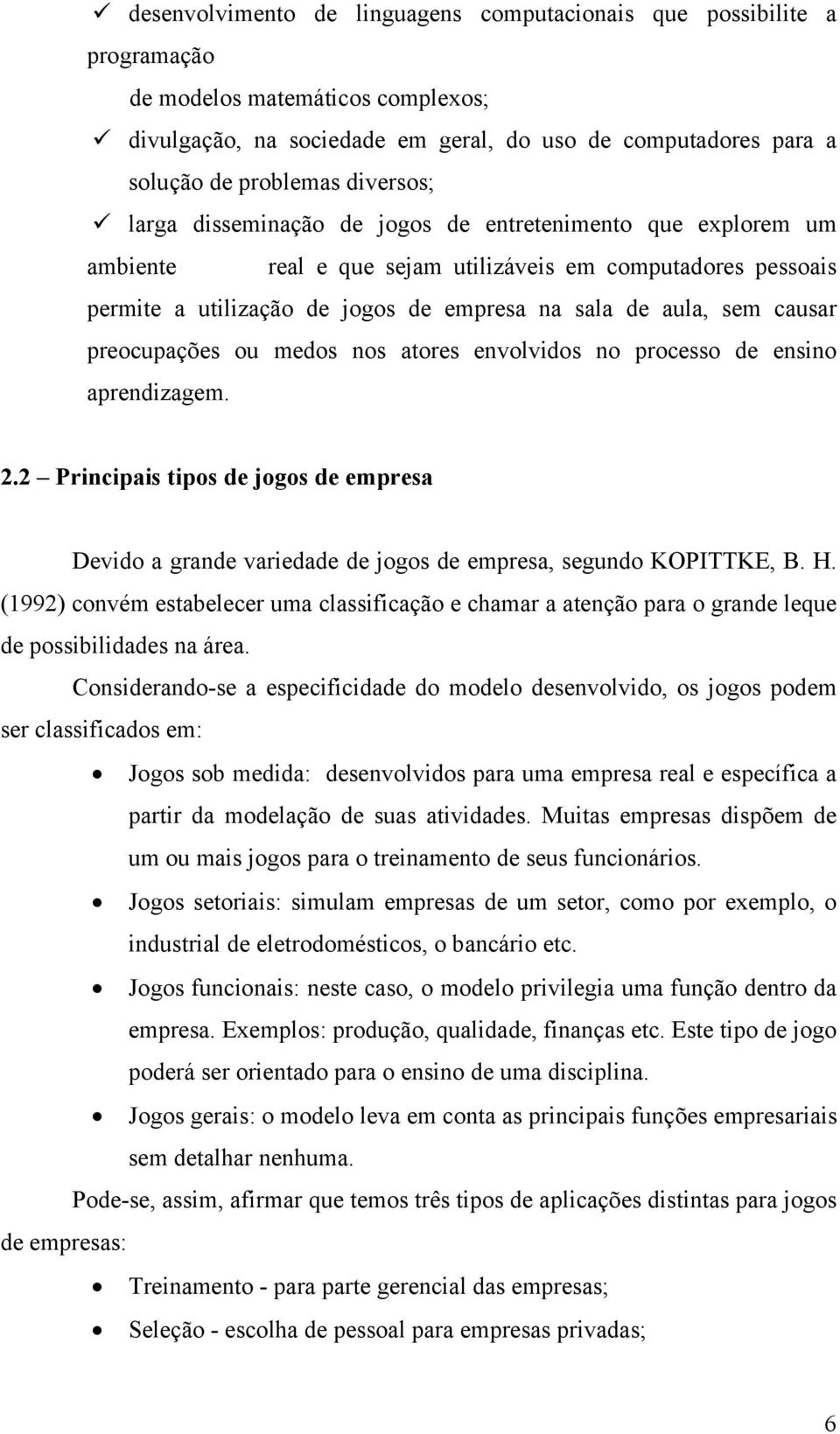 ✓ desenvolvimento de linguagens computacionais que possibilite a programação de modelos matemáticos complexos;

✓ divulgação, na sociedade em geral, do uso de computadores para a solução de problemas diversos;

✓ larga disseminação de jogos de entretenimento que explorem um ambiente real e que sejam utilizáveis em computadores pessoais permite a utilização de jogos de empresa na sala de aula, sem causar preocupações ou medos nos atores envolvidos no processo de ensino aprendizagem.

2.2 – Principais tipos de jogos de empresa

Devido a grande variedade de jogos de empresa, segundo KOPITTKE, B. H. (1992) convém estabelecer uma classificação e chamar a atenção para o grande leque de possibilidades na área.

Considerando-se a especificidade do modelo desenvolvido, os jogos podem ser classificados em:

• Jogos sob medida: desenvolvidos para uma empresa real e específica a partir da modelação de suas atividades. Muitas empresas dispõem de um ou mais jogos para o treinamento de seus funcionários.

• Jogos setoriais: simulam empresas de um setor, como por exemplo, o industrial de eletrodomésticos, o bancário etc.

• Jogos funcionais: neste caso, o modelo privilegia uma função dentro da empresa. Exemplos: produção, qualidade, finanças etc. Este tipo de jogo poderá ser orientado para o ensino de uma disciplina.

• Jogos gerais: o modelo leva em conta as principais funções empresariais sem detalhar nenhuma.

Pode-se, assim, afirmar que temos três tipos de aplicações distintas para jogos de empresas:

• Treinamento - para parte gerencial das empresas;

• Seleção - escolha de pessoal para empresas privadas;

6